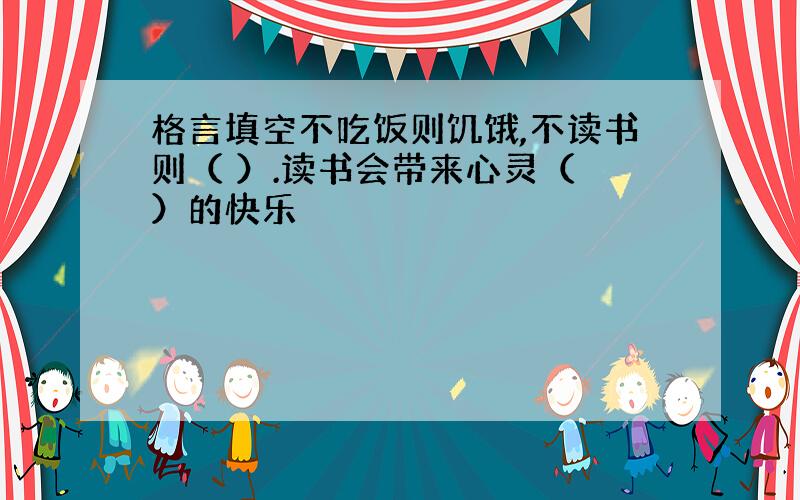 格言填空不吃饭则饥饿,不读书则（ ）.读书会带来心灵（ ）的快乐